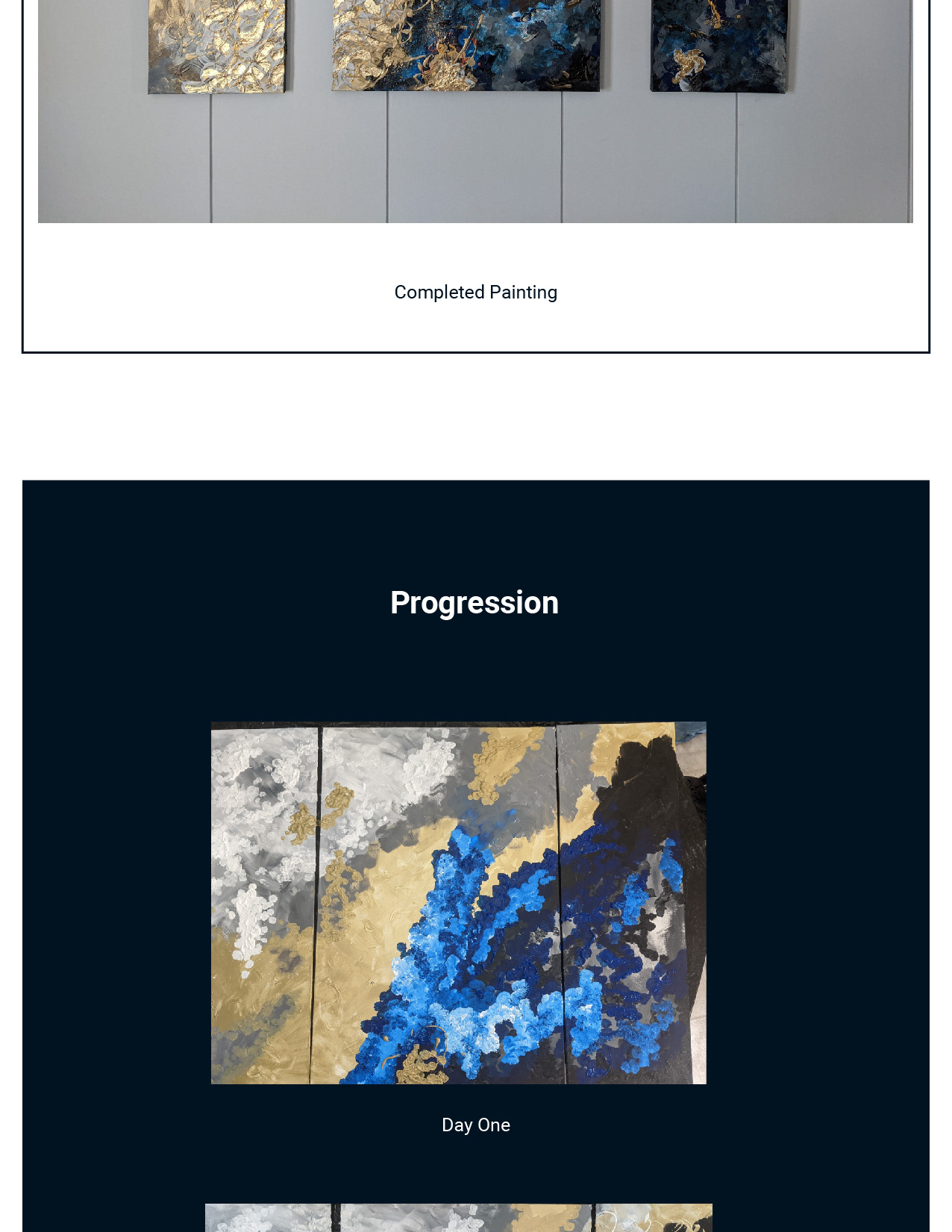 Completed Painting

Progression

Day One